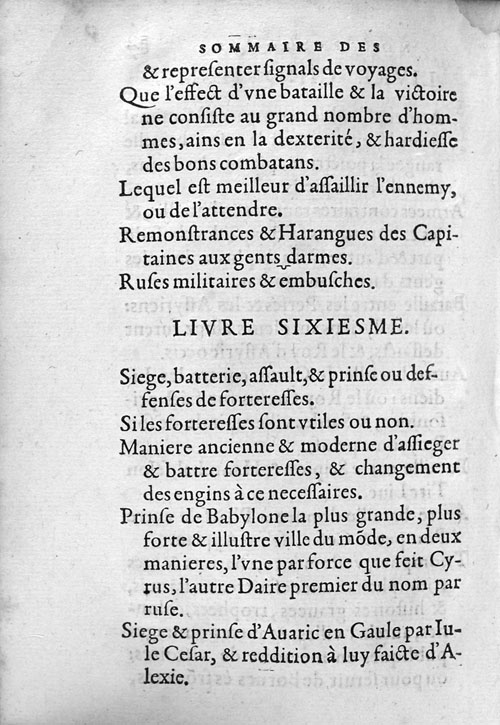 SOMMAIRE DES

& representer signals de voyages.

Que l'effect d'vne bataille & la victoire ne consiste au grand nombre d'hommes, ains en la dexterité, & hardiesse des bons combatans.

Lequel est meilleur d'assaillir l'ennemy, ou de l'attendre.

Remonstrances & Harangues des Capitaines aux gents darmes.

Ruses militaires & embusches.

LIVRE SIXIESME.

Siege, batterie, assault, & prinse ou deffenses de forteresses.

Si les forteresses sont vtiles ou non.

Maniere ancienne & moderne d'assieger & battre forteresses, & changement des engins à ce necessaires.

Prinse de Babylone la plus grande, plus forte & illustre ville du mõde, en deux manieres, l'vne par force que feit Cyrus, l'autre Daire premier du nom par ruse.

Siege & prinse d'Auaric en Gaule par Iule Cesar, & reddition à luy faicte d'Alexie.